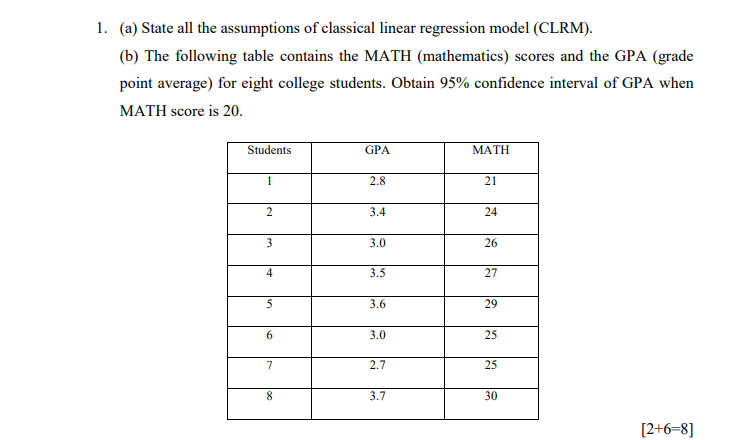 1. (a) State all the assumptions of classical linear regression model (CLRM).

(b) The following table contains the MATH (mathematics) scores and the GPA (grade point average) for eight college students. Obtain 95% confidence interval of GPA when MATH score is 20.

| Students | GPA | MATH |
|---|---|---|
| 1 | 2.8 | 21 |
| 2 | 3.4 | 24 |
| 3 | 3.0 | 26 |
| 4 | 3.5 | 27 |
| 5 | 3.6 | 29 |
| 6 | 3.0 | 25 |
| 7 | 2.7 | 25 |
| 8 | 3.7 | 30 |

[2+6=8]